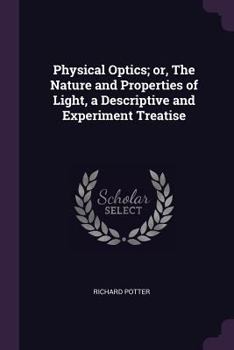 Physical Optics; or, The Nature and Properties of Light, a Descriptive and Experiment Treatise

Scholar
SELECT

RICHARD POTTER